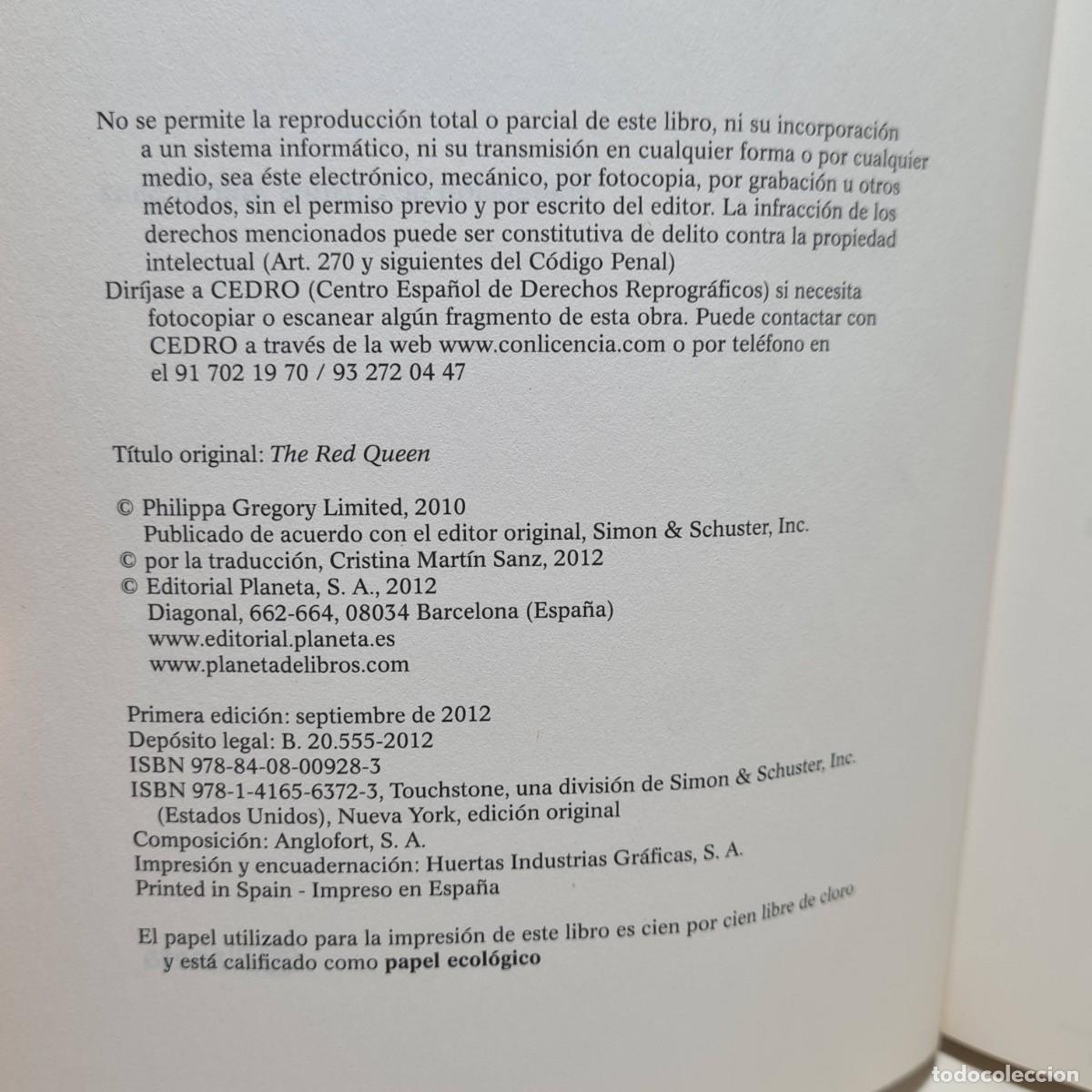 No se permite la reproducción total o parcial de este libro, ni su incorporación a un sistema informático, ni su transmisión en cualquier forma o por cualquier medio, sea éste electrónico, mecánico, por fotocopia, por grabación u otros métodos, sin el permiso previo y por escrito del editor. La infracción de los derechos mencionados puede ser constitutiva de delito contra la propiedad intelectual (Art. 270 y siguientes del Código Penal)

Diríjase a CEDRO (Centro Español de Derechos Reprográficos) si necesita fotocopiar o escanear algún fragmento de esta obra. Puede contactar con CEDRO a través de la web www.conlicencia.com o por teléfono en el 91 702 19 70 / 93 272 04 47

Título original: The Red Queen

© Philippa Gregory Limited, 2010
Publicado de acuerdo con el editor original, Simon & Schuster, Inc.
© por la traducción, Cristina Martín Sanz, 2012
© Editorial Planeta, S. A., 2012
Diagonal, 662-664, 08034 Barcelona (España)
www.editorial.planeta.es
www.planetadelibros.com

Primera edición: septiembre de 2012
Depósito legal: B. 20.555-2012
ISBN 978-84-08-00928-3
ISBN 978-1-4165-6372-3, Touchstone, una división de Simon & Schuster, Inc. (Estados Unidos), Nueva York, edición original
Composición: Anglofort, S. A.
Impresión y encuadernación: Huertas Industrias Gráficas, S. A.
Printed in Spain - Impreso en España

El papel utilizado para la impresión de este libro es cien por cien libre de cloro y está calificado como papel ecológico

todocoleccion